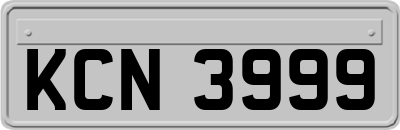 KCN 3999